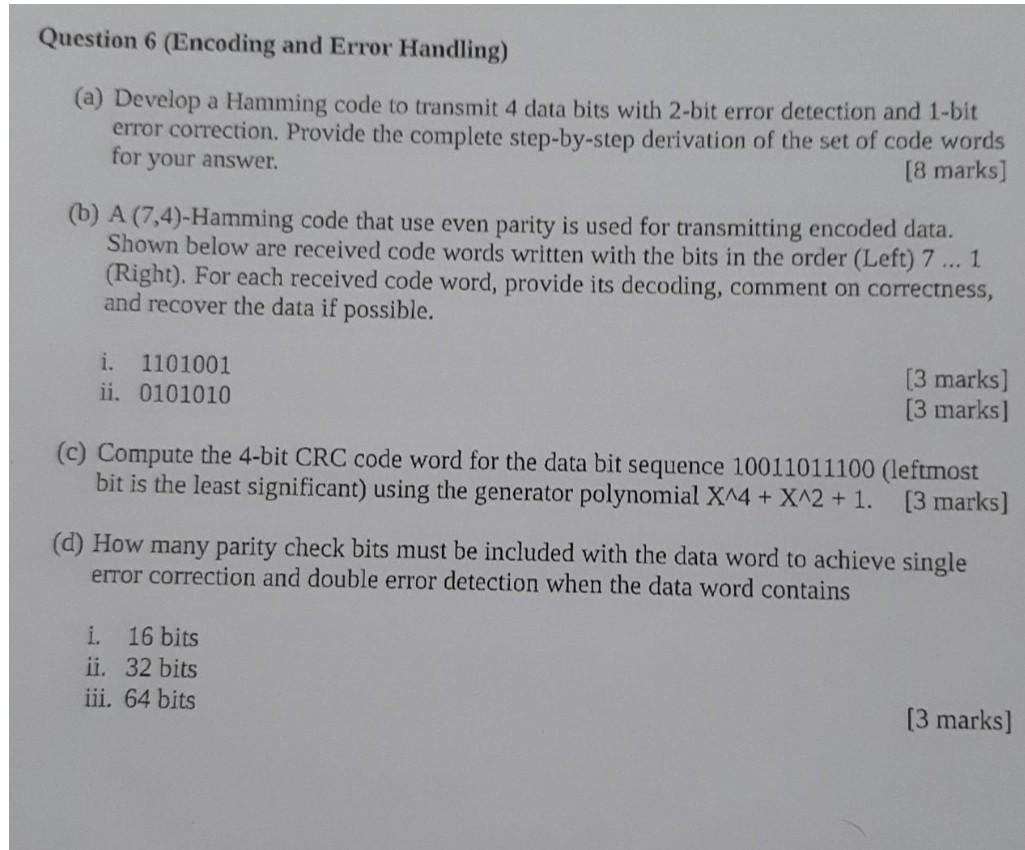 Question 6 (Encoding and Error Handling)

(a) Develop a Hamming code to transmit 4 data bits with 2-bit error detection and 1-bit error correction. Provide the complete step-by-step derivation of the set of code words for your answer. [8 marks]

(b) A (7,4)-Hamming code that use even parity is used for transmitting encoded data. Shown below are received code words written with the bits in the order (Left) 7 ... 1 (Right). For each received code word, provide its decoding, comment on correctness, and recover the data if possible.

i. 1101001 [3 marks]
ii. 0101010 [3 marks]

(c) Compute the 4-bit CRC code word for the data bit sequence 10011011100 (leftmost bit is the least significant) using the generator polynomial X^4 + X^2 + 1. [3 marks]

(d) How many parity check bits must be included with the data word to achieve single error correction and double error detection when the data word contains

i. 16 bits
ii. 32 bits
iii. 64 bits

[3 marks]